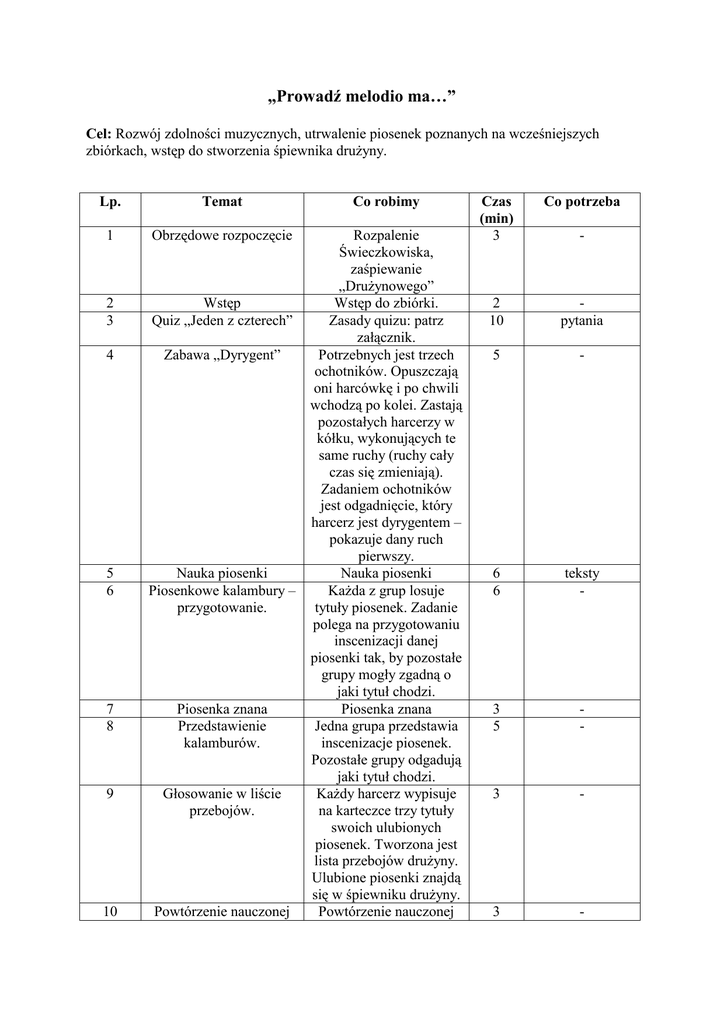 „Prowadź melodio ma…”

**Cel:** Rozwój zdolności muzycznych, utrwalenie piosenek poznanych na wcześniejszych zbiórkach, wstęp do stworzenia śpiewnika drużyny.

| Lp. | Temat | Co robimy | Czas (min) | Co potrzeba |
|---|---|---|---|---|
| 1 | Obrzędowe rozpoczęcie | Rozpalenie Świeczkowiska, zaśpiewanie „Drużynowego” | 3 | - |
| 2 | Wstęp | Wstęp do zbiórki. | 2 | - |
| 3 | Quiz „Jeden z czterech” | Zasady quizu: patrz załącznik. | 10 | pytania |
| 4 | Zabawa „Dyrygent” | Potrzebnych jest trzech ochotników. Opuszczają oni harcówkę i po chwili wchodzą po kolei. Zastają pozostałych harcerzy w kółku, wykonujących te same ruchy (ruchy cały czas się zmieniają). Zadaniem ochotników jest odgadnięcie, który harcerz jest dyrygentem – pokazuje dany ruch pierwszy. | 5 | - |
| 5 | Nauka piosenki | Nauka piosenki | 6 | teksty |
| 6 | Piosenkowe kalambury – przygotowanie. | Każda z grup losuje tytuły piosenek. Zadanie polega na przygotowaniu inscenizacji danej piosenki tak, by pozostałe grupy mogły zgadną o jaki tytuł chodzi. | 6 | - |
| 7 | Piosenka znana | Piosenka znana | 3 | - |
| 8 | Przedstawienie kalamburów. | Jedna grupa przedstawia inscenizacje piosenek. Pozostałe grupy odgadują jaki tytuł chodzi. | 5 | - |
| 9 | Głosowanie w liście przebojów. | Każdy harcerz wypisuje na karteczce trzy tytuły swoich ulubionych piosenek. Tworzona jest lista przebojów drużyny. Ulubione piosenki znajdą się w śpiewniku drużyny. | 3 | - |
| 10 | Powtórzenie nauczonej | Powtórzenie nauczonej | 3 | - |